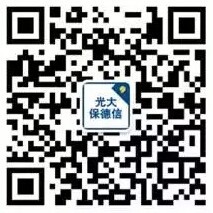 光大
保德信